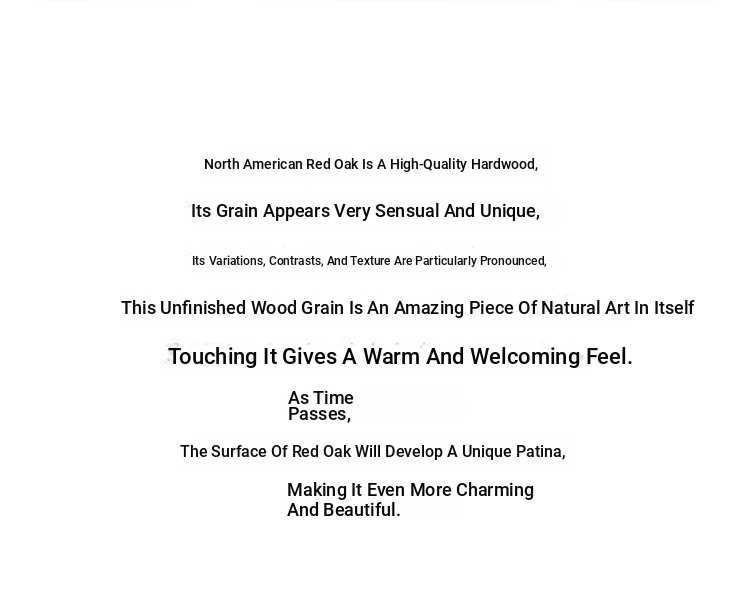 North American Red Oak Is A High-Quality Hardwood,

Its Grain Appears Very Sensual And Unique,

Its Variations, Contrasts, And Texture Are Particularly Pronounced,

This Unfinished Wood Grain Is An Amazing Piece Of Natural Art In Itself

Touching It Gives A Warm And Welcoming Feel.

As Time Passes,

The Surface Of Red Oak Will Develop A Unique Patina,

Making It Even More Charming And Beautiful.